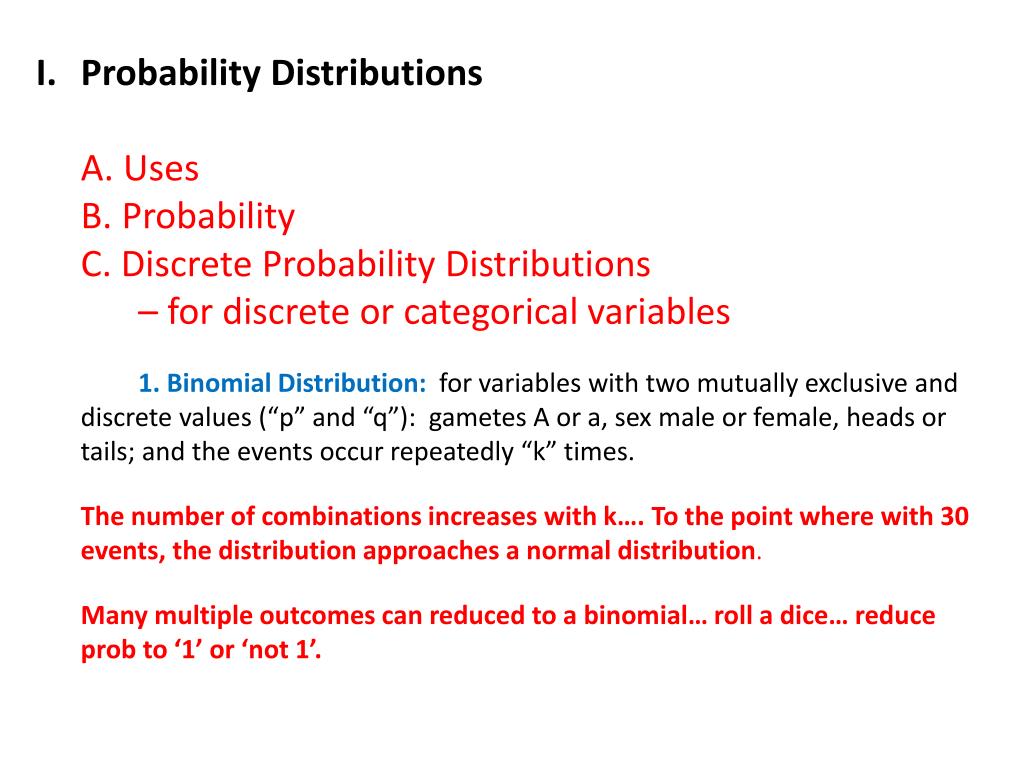 I. Probability Distributions

A. Uses
B. Probability
C. Discrete Probability Distributions
– for discrete or categorical variables

1. Binomial Distribution: for variables with two mutually exclusive and discrete values (“p” and “q”): gametes A or a, sex male or female, heads or tails; and the events occur repeatedly “k” times.

The number of combinations increases with k…. To the point where with 30 events, the distribution approaches a normal distribution.

Many multiple outcomes can reduced to a binomial… roll a dice… reduce prob to ‘1’ or ‘not 1’.